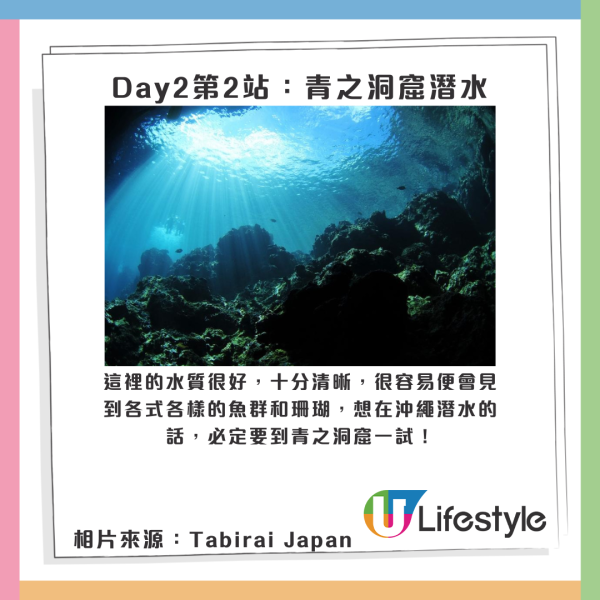 Day2第2站：青之洞窟潛水

這裡的水質很好，十分清晰，很容易便會見到各式各樣的魚群和珊瑚，想在沖繩潛水的話，必定要到青之洞窟一試！

相片來源：Tabirai Japan

U Lifestyle